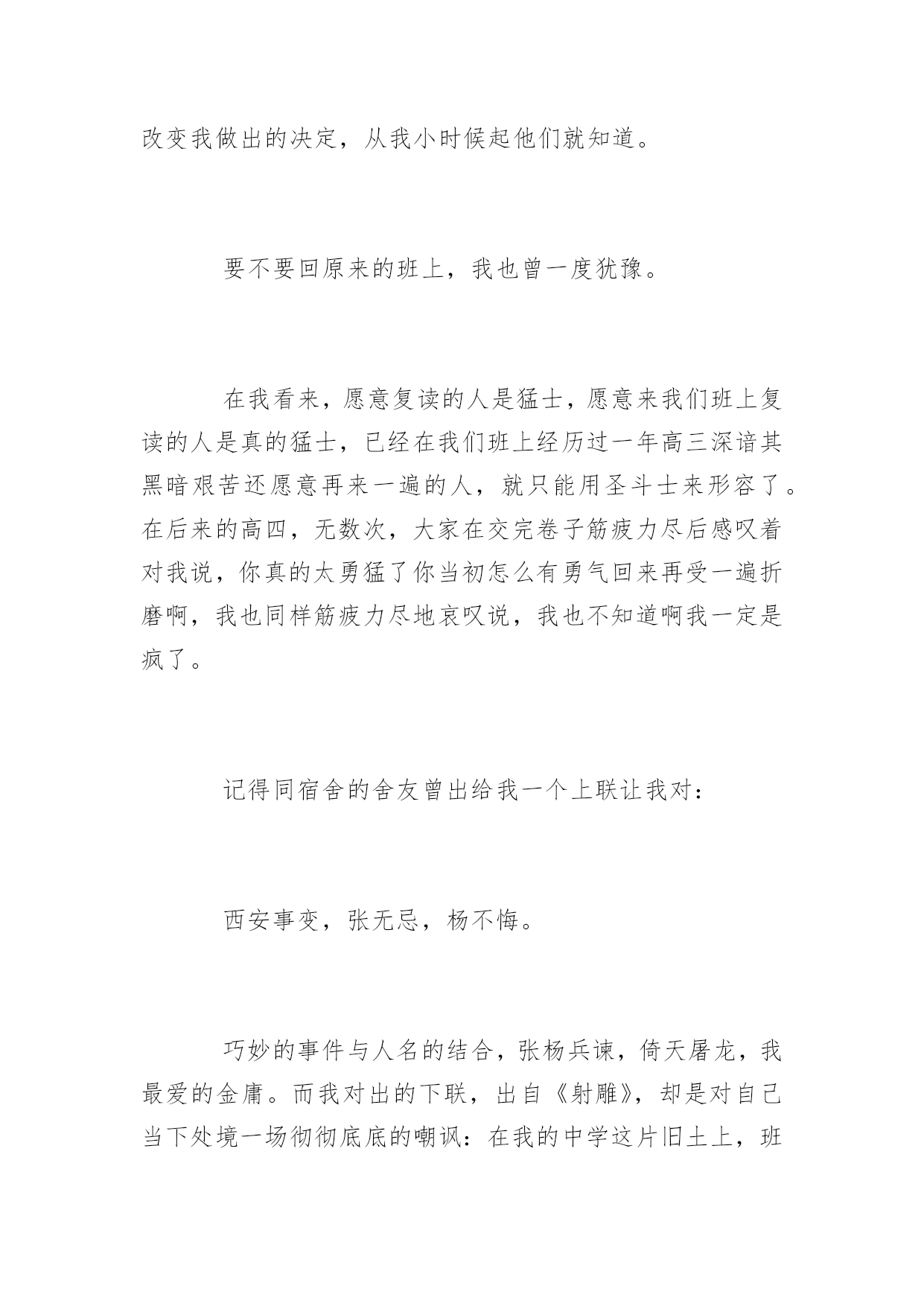 改变我做出的决定，从我小时候起他们就知道。

要不要回原来的班上，我也曾一度犹豫。

在我看来，愿意复读的人是猛士，愿意来我们班上复读的人是真的猛士，已经在我们班上经历过一年高三深谙其黑暗艰苦还愿意再来一遍的人，就只能用圣斗士来形容了。在后来的高四，无数次，大家在交完卷子筋疲力尽后感叹着对我说，你真的太勇猛了你当初怎么有勇气回来再受一遍折磨啊，我也同样筋疲力尽地哀叹说，我也不知道啊我一定是疯了。

记得同宿舍的舍友曾出给我一个上联让我对：

西安事变，张无忌，杨不悔。

巧妙的事件与人名的结合，张杨兵谏，倚天屠龙，我最爱的金庸。而我对出的下联，出自《射雕》，却是对自己当下处境一场彻彻底底的嘲讽：在我的中学这片旧土上，班